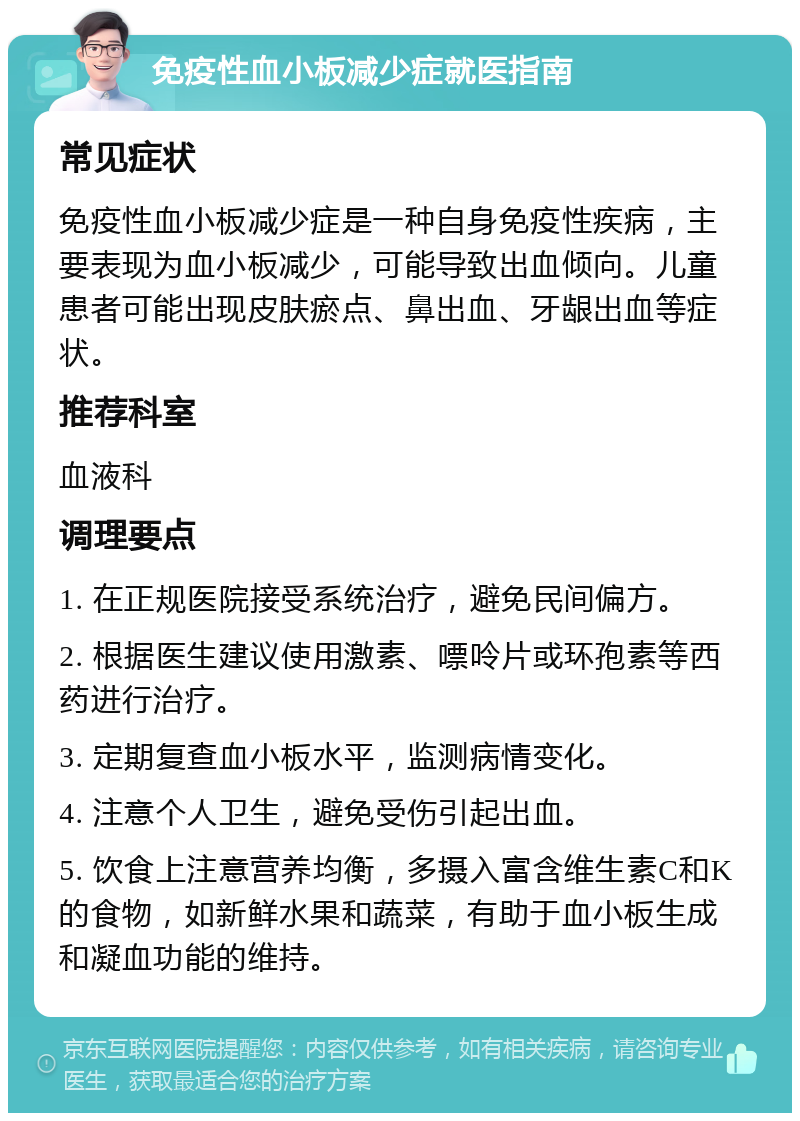 免疫性血小板减少症就医指南

常见症状

免疫性血小板减少症是一种自身免疫性疾病，主要表现为血小板减少，可能导致出血倾向。儿童患者可能出现皮肤瘀点、鼻出血、牙龈出血等症状。

推荐科室

血液科

调理要点

1. 在正规医院接受系统治疗，避免民间偏方。

2. 根据医生建议使用激素、嘌呤片或环孢素等西药进行治疗。

3. 定期复查血小板水平，监测病情变化。

4. 注意个人卫生，避免受伤引起出血。

5. 饮食上注意营养均衡，多摄入富含维生素C和K的食物，如新鲜水果和蔬菜，有助于血小板生成和凝血功能的维持。

京东互联网医院提醒您：内容仅供参考，如有相关疾病，请咨询专业医生，获取最适合您的治疗方案